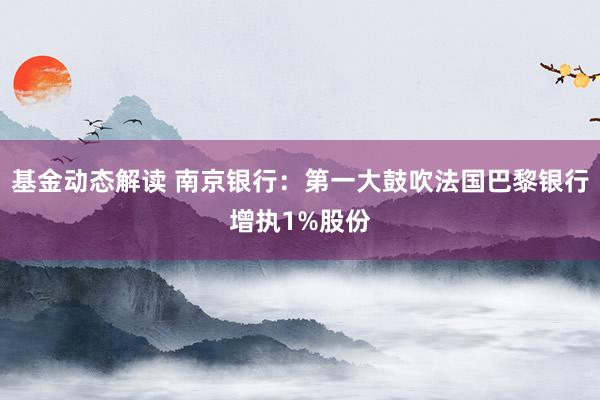 基金动态解读 南京银行：第一大鼓吹法国巴黎银行增执1%股份